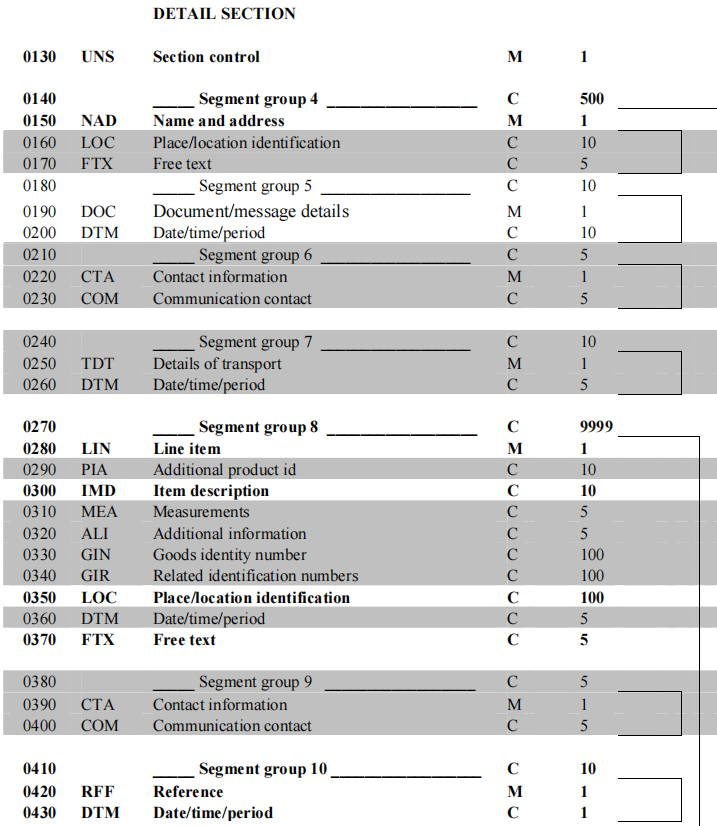 DETAIL SECTION

| | | | | |
|---|---|---|---|---|
| 0130 | UNS | Section control | M | 1 |
| 0140 | | _____ Segment group 4 __________________ | C | 500 |
| 0150 | NAD | Name and address | M | 1 |
| 0160 | LOC | Place/location identification | C | 10 |
| 0170 | FTX | Free text | C | 5 |
| 0180 | | _____ Segment group 5 __________________ | C | 10 |
| 0190 | DOC | Document/message details | M | 1 |
| 0200 | DTM | Date/time/period | C | 10 |
| 0210 | | _____ Segment group 6 __________________ | C | 5 |
| 0220 | CTA | Contact information | M | 1 |
| 0230 | COM | Communication contact | C | 5 |
| 0240 | | _____ Segment group 7 __________________ | C | 10 |
| 0250 | TDT | Details of transport | M | 1 |
| 0260 | DTM | Date/time/period | C | 5 |
| 0270 | | _____ Segment group 8 __________________ | C | 9999 |
| 0280 | LIN | Line item | M | 1 |
| 0290 | PIA | Additional product id | C | 10 |
| 0300 | IMD | Item description | C | 10 |
| 0310 | MEA | Measurements | C | 5 |
| 0320 | ALI | Additional information | C | 5 |
| 0330 | GIN | Goods identity number | C | 100 |
| 0340 | GIR | Related identification numbers | C | 100 |
| 0350 | LOC | Place/location identification | C | 100 |
| 0360 | DTM | Date/time/period | C | 5 |
| 0370 | FTX | Free text | C | 5 |
| 0380 | | _____ Segment group 9 __________________ | C | 5 |
| 0390 | CTA | Contact information | M | 1 |
| 0400 | COM | Communication contact | C | 5 |
| 0410 | | _____ Segment group 10 __________________ | C | 10 |
| 0420 | RFF | Reference | M | 1 |
| 0430 | DTM | Date/time/period | C | 1 |